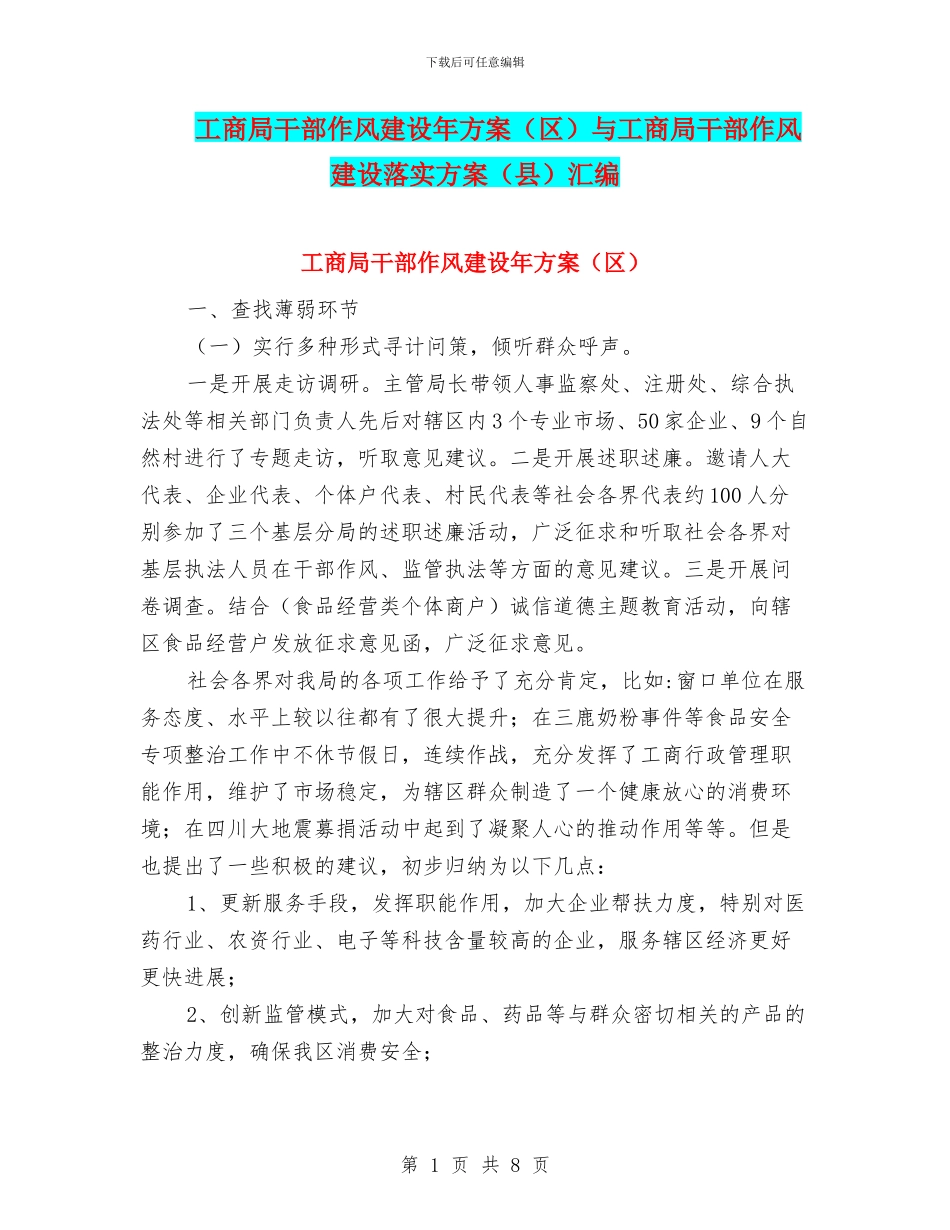 下载后可任意编辑

工商局干部作风建设年方案（区）与工商局干部作风建设落实方案（县）汇编

工商局干部作风建设年方案（区）

一、查找薄弱环节

（一）实行多种形式寻计问策，倾听群众呼声。

一是开展走访调研。主管局长带领人事监察处、注册处、综合执法处等相关部门负责人先后对辖区内3个专业市场、50家企业、9个自然村进行了专题走访，听取意见建议。二是开展述职述廉。邀请人大代表、企业代表、个体户代表、村民代表等社会各界代表约100人分别参加了三个基层分局的述职述廉活动，广泛征求和听取社会各界对基层执法人员在干部作风、监管执法等方面的意见建议。三是开展问卷调查。结合（食品经营类个体商户）诚信道德主题教育活动，向辖区食品经营户发放征求意见函，广泛征求意见。

社会各界对我局的各项工作给予了充分肯定，比如:窗口单位在服务态度、水平上较以往都有了很大提升；在三鹿奶粉事件等食品安全专项整治工作中不休节假日，连续作战，充分发挥了工商行政管理职能作用，维护了市场稳定，为辖区群众制造了一个健康放心的消费环境；在四川大地震募捐活动中起到了凝聚人心的推动作用等等。但是也提出了一些积极的建议，初步归纳为以下几点：

1、更新服务手段，发挥职能作用，加大企业帮扶力度，特别对医药行业、农资行业、电子等科技含量较高的企业，服务辖区经济更好更快进展；

2、创新监管模式，加大对食品、药品等与群众密切相关的产品的整治力度，确保我区消费安全；

第 1 页 共 8 页